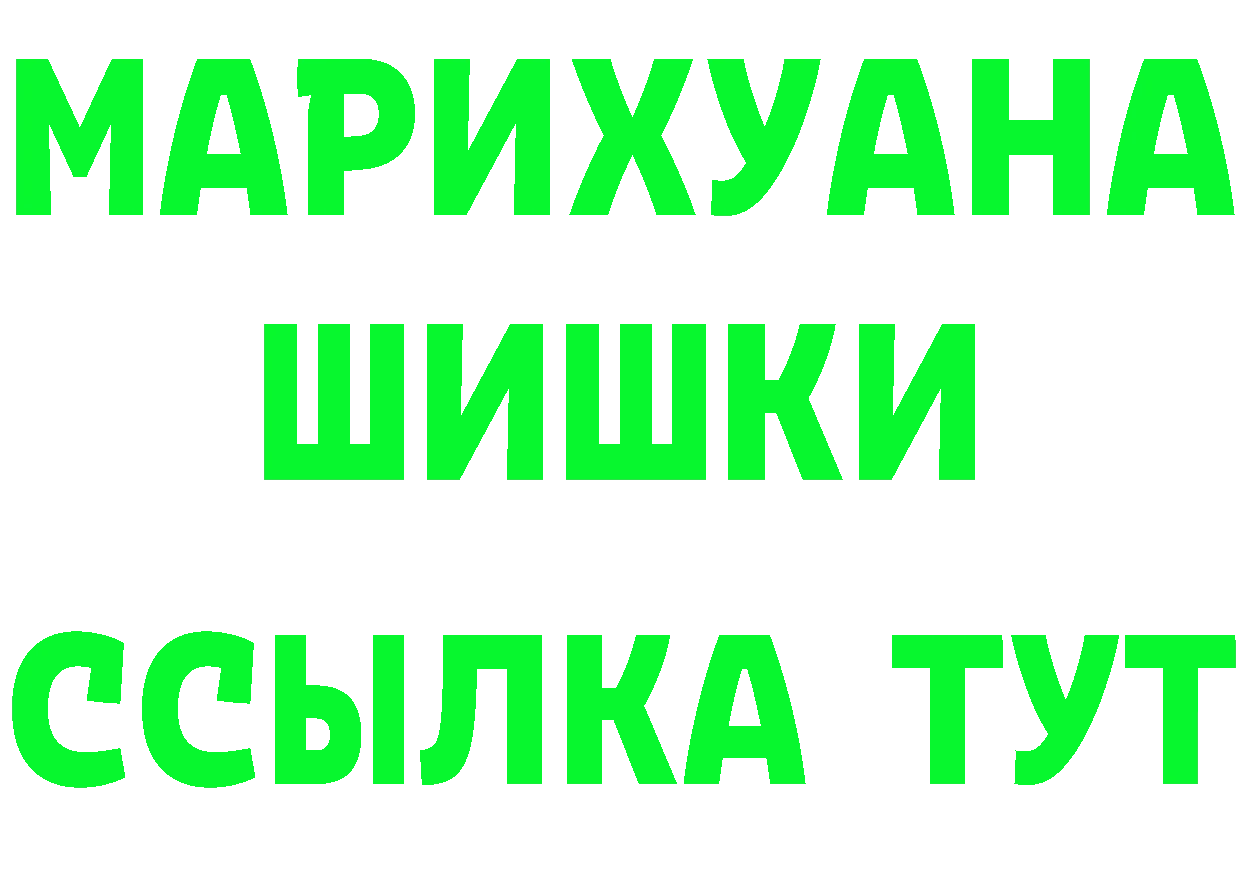 МАРИХУАНА
ШИШКИ
ССЫЛКА ТУТ